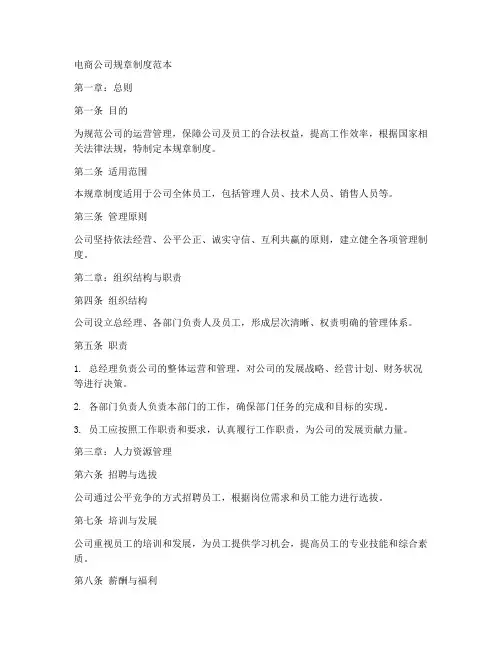 电商公司规章制度范本

第一章：总则

第一条 目的

为规范公司的运营管理，保障公司及员工的合法权益，提高工作效率，根据国家相关法律法规，特制定本规章制度。

第二条 适用范围

本规章制度适用于公司全体员工，包括管理人员、技术人员、销售人员等。

第三条 管理原则

公司坚持依法经营、公平公正、诚实守信、互利共赢的原则，建立健全各项管理制度。

第二章：组织结构与职责

第四条 组织结构

公司设立总经理、各部门负责人及员工，形成层次清晰、权责明确的管理体系。

第五条 职责

1. 总经理负责公司的整体运营和管理，对公司的发展战略、经营计划、财务状况等进行决策。

2. 各部门负责人负责本部门的工作，确保部门任务的完成和目标的实现。

3. 员工应按照工作职责和要求，认真履行工作职责，为公司的发展贡献力量。

第三章：人力资源管理

第六条 招聘与选拔

公司通过公平竞争的方式招聘员工，根据岗位需求和员工能力进行选拔。

第七条 培训与发展

公司重视员工的培训和发展，为员工提供学习机会，提高员工的专业技能和综合素质。

第八条 薪酬与福利